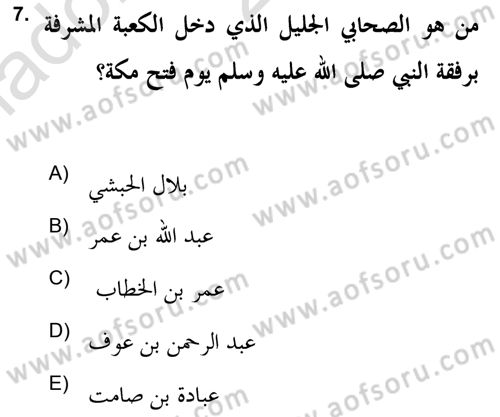 7. من هو الصحابي الجليل الذي دخل الكعبة المشرفة برفقة النبي صلى الله عليه وسلم يوم فتح مكة؟

A) بلال الحبشي
B) عبد الله بن عمر
C) عمر بن الخطاب
D) عبد الرحمن بن عوف
E) عبادة بن صامت

www.aofsoru.com